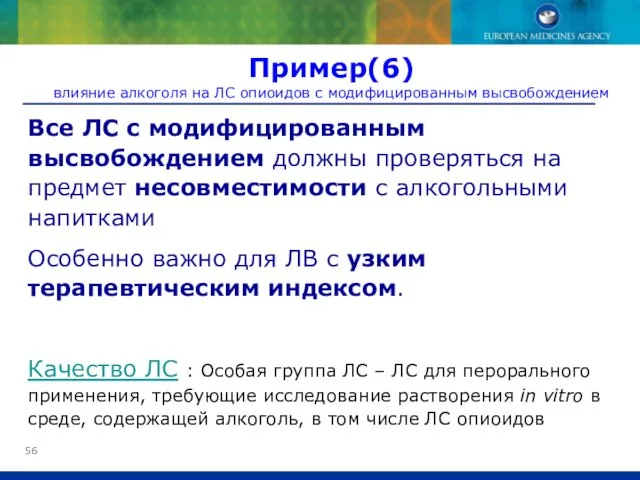 EUROPEAN MEDICINES AGENCY

Пример(6)

влияние алкоголя на ЛС опиоидов с модифицированным высвобождением

Все ЛС с модифицированным высвобождением должны проверяться на предмет несовместимости с алкогольными напитками

Особенно важно для ЛВ с узким терапевтическим индексом.

Качество ЛС : Особая группа ЛС – ЛС для перорального применения, требующие исследование растворения in vitro в среде, содержащей алкоголь, в том числе ЛС опиоидов

56